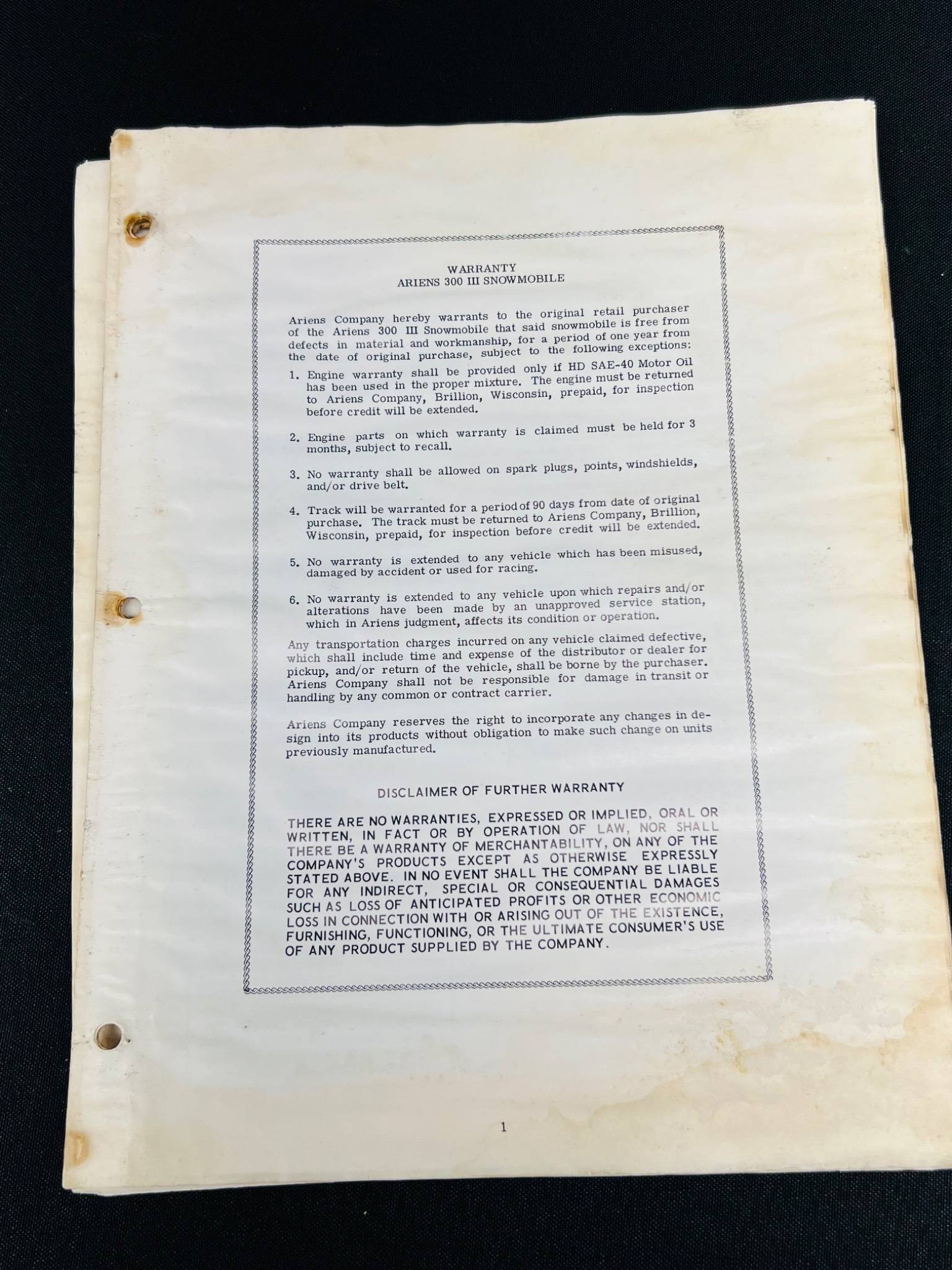 WARRANTY
ARIENS 300 III SNOWMOBILE

Ariens Company hereby warrants to the original retail purchaser of the Ariens 300 III Snowmobile that said snowmobile is free from defects in material and workmanship, for a period of one year from the date of original purchase, subject to the following exceptions:

1. Engine warranty shall be provided only if HD SAE-40 Motor Oil has been used in the proper mixture. The engine must be returned to Ariens Company, Brillion, Wisconsin, prepaid, for inspection before credit will be extended.

2. Engine parts on which warranty is claimed must be held for 3 months, subject to recall.

3. No warranty shall be allowed on spark plugs, points, windshields, and/or drive belt.

4. Track will be warranted for a period of 90 days from date of original purchase. The track must be returned to Ariens Company, Brillion, Wisconsin, prepaid, for inspection before credit will be extended.

5. No warranty is extended to any vehicle which has been misused, damaged by accident or used for racing.

6. No warranty is extended to any vehicle upon which repairs and/or alterations have been made by an unapproved service station, which in Ariens judgment, affects its condition or operation.

Any transportation charges incurred on any vehicle claimed defective, which shall include time and expense of the distributor or dealer for pickup, and/or return of the vehicle, shall be borne by the purchaser. Ariens Company shall not be responsible for damage in transit or handling by any common or contract carrier.

Ariens Company reserves the right to incorporate any changes in design into its products without obligation to make such change on units previously manufactured.

DISCLAIMER OF FURTHER WARRANTY

THERE ARE NO WARRANTIES, EXPRESSED OR IMPLIED, ORAL OR WRITTEN, IN FACT OR BY OPERATION OF LAW, NOR SHALL THERE BE A WARRANTY OF MERCHANTABILITY, ON ANY OF THE COMPANY'S PRODUCTS EXCEPT AS OTHERWISE EXPRESSLY STATED ABOVE. IN NO EVENT SHALL THE COMPANY BE LIABLE FOR ANY INDIRECT, SPECIAL OR CONSEQUENTIAL DAMAGES SUCH AS LOSS OF ANTICIPATED PROFITS OR OTHER ECONOMIC LOSS IN CONNECTION WITH OR ARISING OUT OF THE EXISTENCE, FURNISHING, FUNCTIONING, OR THE ULTIMATE CONSUMER'S USE OF ANY PRODUCT SUPPLIED BY THE COMPANY.

1